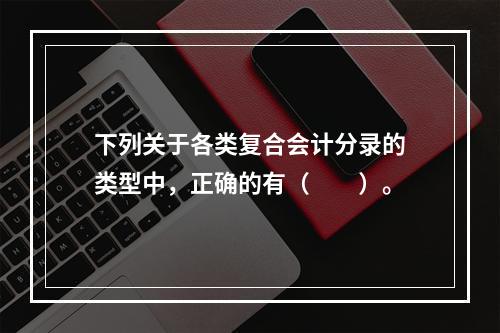 下列关于各类复合会计分录的类型中，正确的有（　　）。